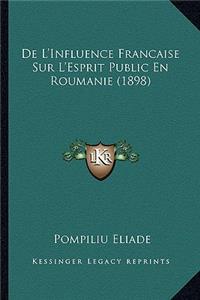 De L'Influence Francaise Sur L'Esprit Public En Roumanie (1898)

KR

Pompiliu Eliade

Kessinger Legacy Reprints